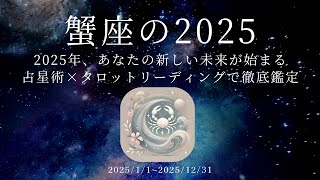 蟹座の2025

2025年、あなたの新しい未来が始まる
占星術×タロットリーディングで徹底鑑定

2025/1/1-2025/12/31